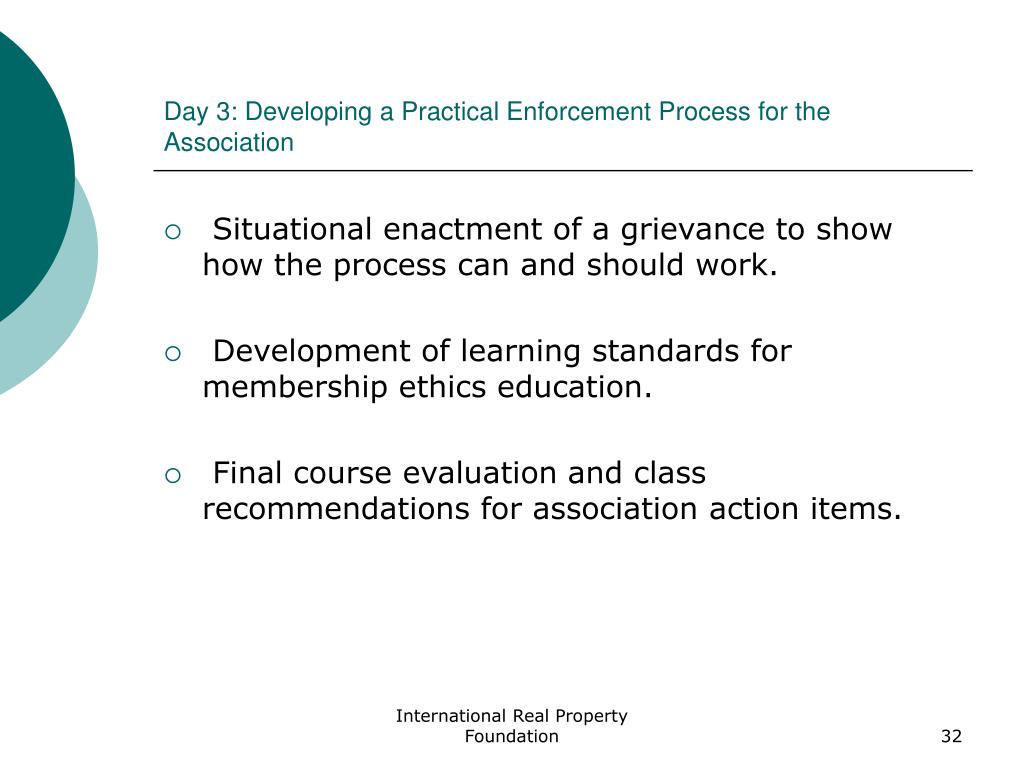 Day 3: Developing a Practical Enforcement Process for the Association

○ Situational enactment of a grievance to show how the process can and should work.

○ Development of learning standards for membership ethics education.

○ Final course evaluation and class recommendations for association action items.

International Real Property Foundation

32